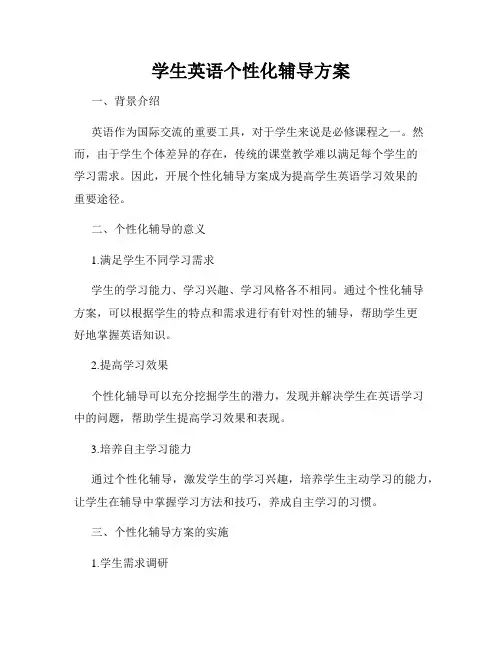 学生英语个性化辅导方案

一、背景介绍

英语作为国际交流的重要工具，对于学生来说是必修课程之一。然而，由于学生个体差异的存在，传统的课堂教学难以满足每个学生的学习需求。因此，开展个性化辅导方案成为提高学生英语学习效果的重要途径。

二、个性化辅导的意义

1.满足学生不同学习需求

学生的学习能力、学习兴趣、学习风格各不相同。通过个性化辅导方案，可以根据学生的特点和需求进行有针对性的辅导，帮助学生更好地掌握英语知识。

2.提高学习效果

个性化辅导可以充分挖掘学生的潜力，发现并解决学生在英语学习中的问题，帮助学生提高学习效果和表现。

3.培养自主学习能力

通过个性化辅导，激发学生的学习兴趣，培养学生主动学习的能力，让学生在辅导中掌握学习方法和技巧，养成自主学习的习惯。

三、个性化辅导方案的实施

1.学生需求调研